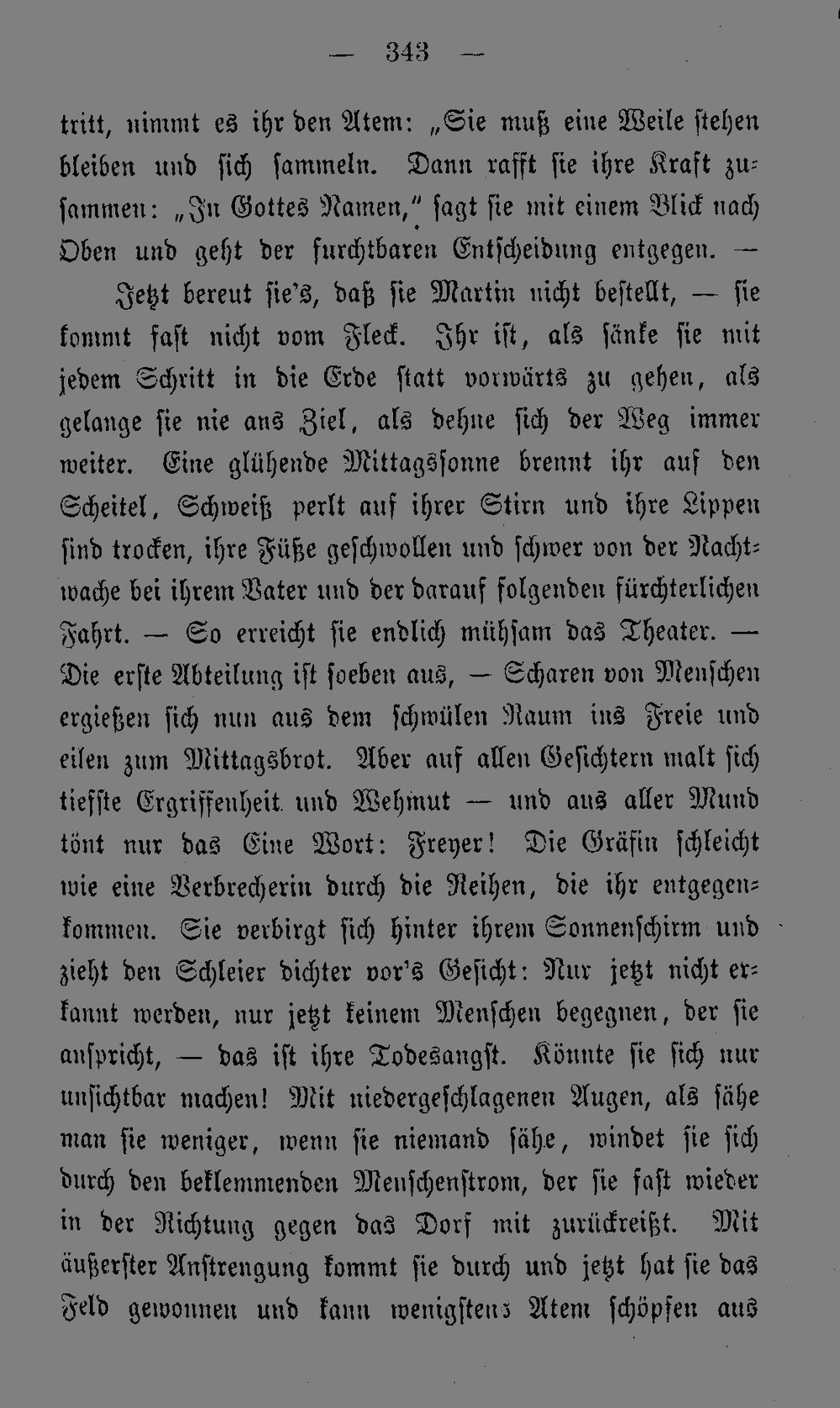 — 343 —

tritt, nimmt es ihr den Atem: „Sie muß eine Weile stehen bleiben und sich sammeln. Dann rafft sie ihre Kraft zusammen: „In Gottes Namen," sagt sie mit einem Blick nach Oben und geht der furchtbaren Entscheidung entgegen. —

Jetzt bereut sie's, daß sie Martin nicht bestellt, — sie kommt fast nicht vom Fleck. Ihr ist, als sänke sie mit jedem Schritt in die Erde statt vorwärts zu gehen, als gelange sie nie ans Ziel, als dehne sich der Weg immer weiter. Eine glühende Mittagssonne brennt ihr auf den Scheitel, Schweiß perlt auf ihrer Stirn und ihre Lippen sind trocken, ihre Füße geschwollen und schwer von der Nachtwache bei ihrem Vater und der darauf folgenden fürchterlichen Fahrt. — So erreicht sie endlich mühsam das Theater. — Die erste Abteilung ist soeben aus, — Scharen von Menschen ergießen sich nun aus dem schwülen Raum ins Freie und eilen zum Mittagsbrot. Aber auf allen Gesichtern malt sich tiefste Ergriffenheit und Wehmut — und aus aller Mund tönt nur das Eine Wort: Freyer! Die Gräfin schleicht wie eine Verbrecherin durch die Reihen, die ihr entgegenkommen. Sie verbirgt sich hinter ihrem Sonnenschirm und zieht den Schleier dichter vor's Gesicht: Nur jetzt nicht erkannt werden, nur jetzt keinem Menschen begegnen, der sie anspricht, — das ist ihre Todesangst. Könnte sie sich nur unsichtbar machen! Mit niedergeschlagenen Augen, als sähe man sie weniger, wenn sie niemand sähe, windet sie sich durch den beklemmenden Menschenstrom, der sie fast wieder in der Richtung gegen das Dorf mit zurückreißt. Mit äußerster Anstrengung kommt sie durch und jetzt hat sie das Feld gewonnen und kann wenigstens Atem schöpfen aus